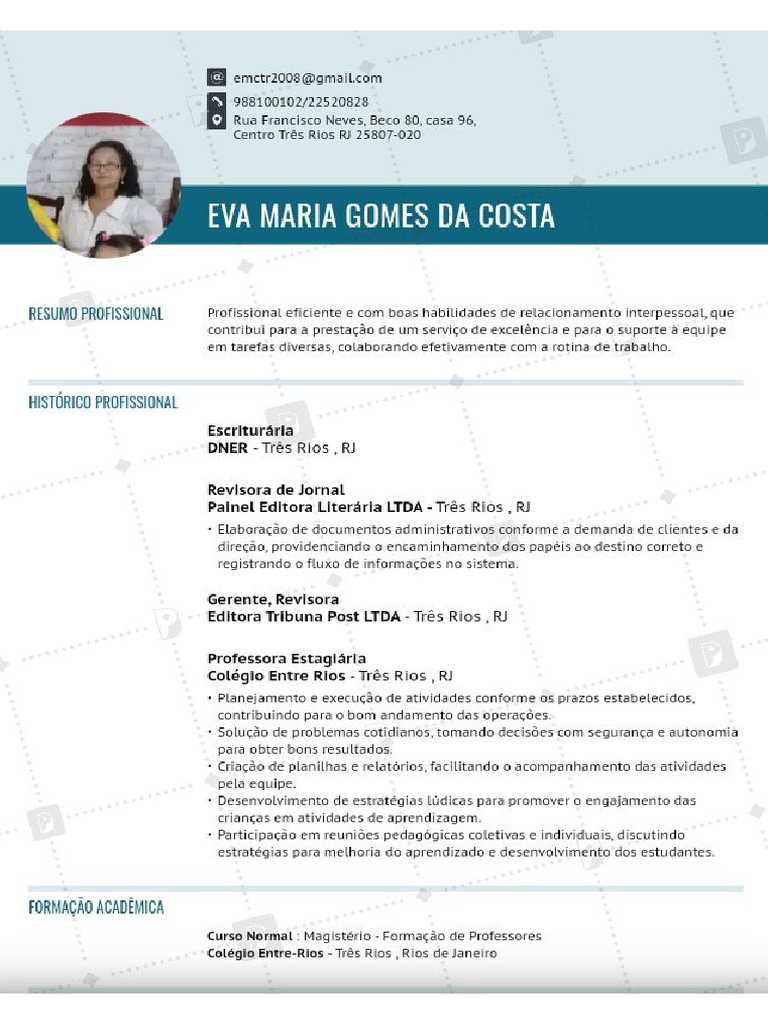 emctr2008@gmail.com
988100102/22520828
Rua Francisco Neves, Beco 80, casa 96, Centro Três Rios RJ 25807-020

EVA MARIA GOMES DA COSTA

RESUMO PROFISSIONAL

Profissional eficiente e com boas habilidades de relacionamento interpessoal, que contribui para a prestação de um serviço de excelência e para o suporte à equipe em tarefas diversas, colaborando efetivamente com a rotina de trabalho.

HISTÓRICO PROFISSIONAL

Escriturária
DNER - Três Rios , RJ

Revisora de Jornal
Painel Editora Literária LTDA - Três Rios , RJ
• Elaboração de documentos administrativos conforme a demanda de clientes e da direção, providenciando o encaminhamento dos papéis ao destino correto e registrando o fluxo de informações no sistema.

Gerente, Revisora
Editora Tribuna Post LTDA - Três Rios , RJ

Professora Estagiária
Colégio Entre Rios - Três Rios , RJ
• Planejamento e execução de atividades conforme os prazos estabelecidos, contribuindo para o bom andamento das operações.
• Solução de problemas cotidianos, tomando decisões com segurança e autonomia para obter bons resultados.
• Criação de planilhas e relatórios, facilitando o acompanhamento das atividades pela equipe.
• Desenvolvimento de estratégias lúdicas para promover o engajamento das crianças em atividades de aprendizagem.
• Participação em reuniões pedagógicas coletivas e individuais, discutindo estratégias para melhoria do aprendizado e desenvolvimento dos estudantes.

FORMAÇÃO ACADÊMICA

Curso Normal : Magistério - Formação de Professores
Colégio Entre-Rios - Três Rios , Rios de Janeiro